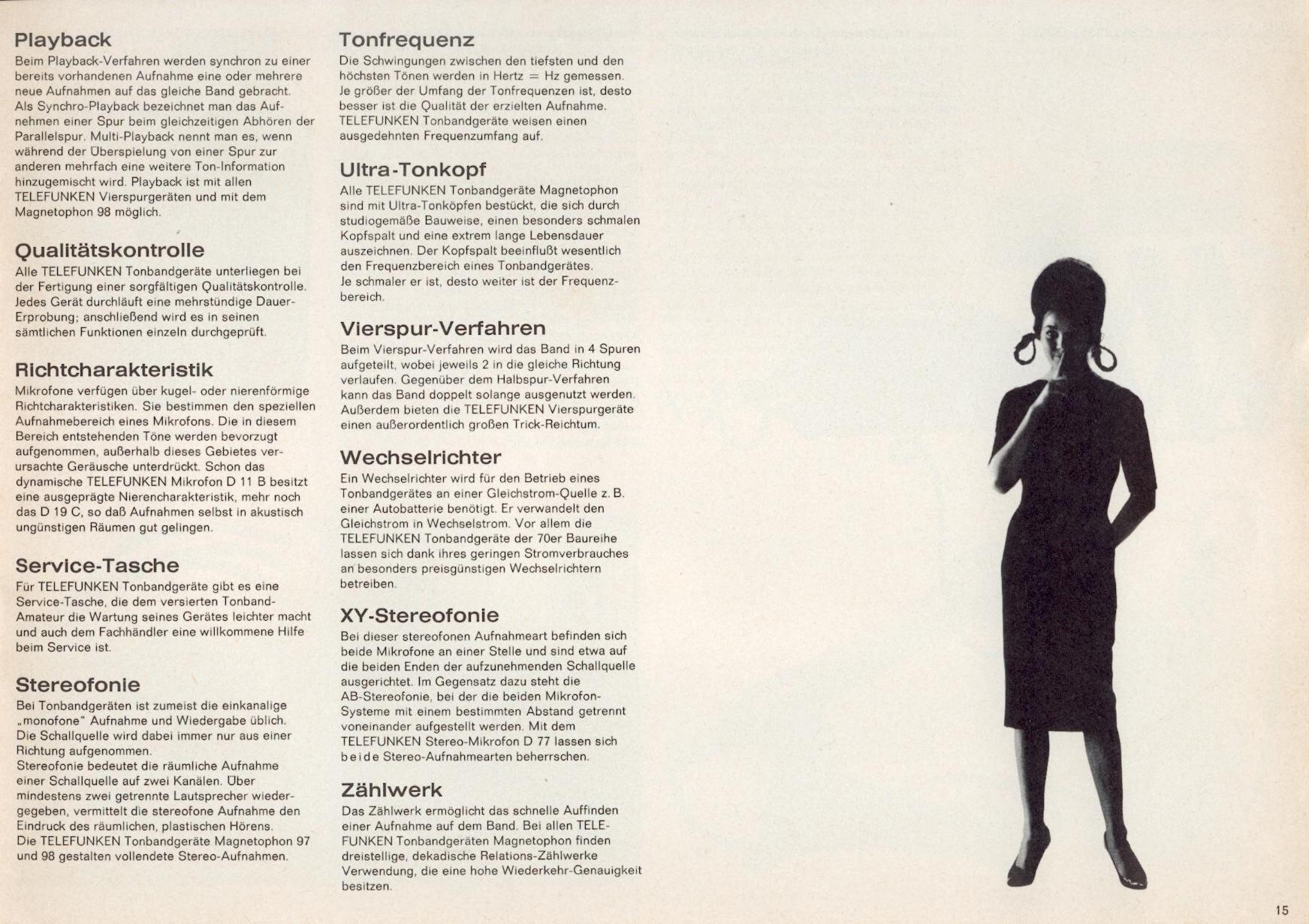 Playback
Beim Playback-Verfahren werden synchron zu einer bereits vorhandenen Aufnahme eine oder mehrere neue Aufnahmen auf das gleiche Band gebracht. Als Synchro-Playback bezeichnet man das Aufnehmen einer Spur beim gleichzeitigen Abhören der Parallelspur. Multi-Playback nennt man es, wenn während der Überspielung von einer Spur zur anderen mehrfach eine weitere Ton-Information hinzugemischt wird. Playback ist mit allen TELEFUNKEN Vierspurgeräten und mit dem Magnetophon 98 möglich.

Qualitätskontrolle
Alle TELEFUNKEN Tonbandgeräte unterliegen bei der Fertigung einer sorgfältigen Qualitätskontrolle. Jedes Gerät durchläuft eine mehrstündige Dauer-Erprobung; anschließend wird es in seinen sämtlichen Funktionen einzeln durchgeprüft.

Richtcharakteristik
Mikrofone verfügen über kugel- oder nierenförmige Richtcharakteristiken. Sie bestimmen den speziellen Aufnahmebereich eines Mikrofons. Die in diesem Bereich entstehenden Töne werden bevorzugt aufgenommen, außerhalb dieses Gebietes verursachte Geräusche unterdrückt. Schon das dynamische TELEFUNKEN Mikrofon D 11 B besitzt eine ausgeprägte Nierencharakteristik, mehr noch das D 19 C, so daß Aufnahmen selbst in akustisch ungünstigen Räumen gut gelingen.

Service-Tasche
Für TELEFUNKEN Tonbandgeräte gibt es eine Service-Tasche, die dem versierten Tonband-Amateur die Wartung seines Gerätes leichter macht und auch dem Fachhändler eine willkommene Hilfe beim Service ist.

Stereofonie
Bei Tonbandgeräten ist zumeist die einkanalige „monofone" Aufnahme und Wiedergabe üblich. Die Schallquelle wird dabei immer nur aus einer Richtung aufgenommen.
Stereofonie bedeutet die räumliche Aufnahme einer Schallquelle auf zwei Kanälen. Über mindestens zwei getrennte Lautsprecher wiedergegeben, vermittelt die stereofone Aufnahme den Eindruck des räumlichen, plastischen Hörens. Die TELEFUNKEN Tonbandgeräte Magnetophon 97 und 98 gestalten vollendete Stereo-Aufnahmen.

Tonfrequenz
Die Schwingungen zwischen den tiefsten und den höchsten Tönen werden in Hertz = Hz gemessen. Je größer der Umfang der Tonfrequenzen ist, desto besser ist die Qualität der erzielten Aufnahme. TELEFUNKEN Tonbandgeräte weisen einen ausgedehnten Frequenzumfang auf.

Ultra-Tonkopf
Alle TELEFUNKEN Tonbandgeräte Magnetophon sind mit Ultra-Tonköpfen bestückt, die sich durch studiogemäße Bauweise, einen besonders schmalen Kopfspalt und eine extrem lange Lebensdauer auszeichnen. Der Kopfspalt beeinflußt wesentlich den Frequenzbereich eines Tonbandgerätes. Je schmaler er ist, desto weiter ist der Frequenzbereich.

Vierspur-Verfahren
Beim Vierspur-Verfahren wird das Band in 4 Spuren aufgeteilt, wobei jeweils 2 in die gleiche Richtung verlaufen. Gegenüber dem Halbspur-Verfahren kann das Band doppelt solange ausgenutzt werden. Außerdem bieten die TELEFUNKEN Vierspurgeräte einen außerordentlich großen Trick-Reichtum.

Wechselrichter
Ein Wechselrichter wird für den Betrieb eines Tonbandgerätes an einer Gleichstrom-Quelle z. B. einer Autobatterie benötigt. Er verwandelt den Gleichstrom in Wechselstrom. Vor allem die TELEFUNKEN Tonbandgeräte der 70er Baureihe lassen sich dank ihres geringen Stromverbrauches an besonders preisgünstigen Wechselrichtern betreiben.

XY-Stereofonie
Bei dieser stereofonen Aufnahmeart befinden sich beide Mikrofone an einer Stelle und sind etwa auf die beiden Enden der aufzunehmenden Schallquelle ausgerichtet. Im Gegensatz dazu steht die AB-Stereofonie, bei der die beiden Mikrofon-Systeme mit einem bestimmten Abstand getrennt voneinander aufgestellt werden. Mit dem TELEFUNKEN Stereo-Mikrofon D 77 lassen sich beide Stereo-Aufnahmearten beherrschen.

Zählwerk
Das Zählwerk ermöglicht das schnelle Auffinden einer Aufnahme auf dem Band. Bei allen TELEFUNKEN Tonbandgeräten Magnetophon finden dreistellige, dekadische Relations-Zählwerke Verwendung, die eine hohe Wiederkehr-Genauigkeit besitzen.

15